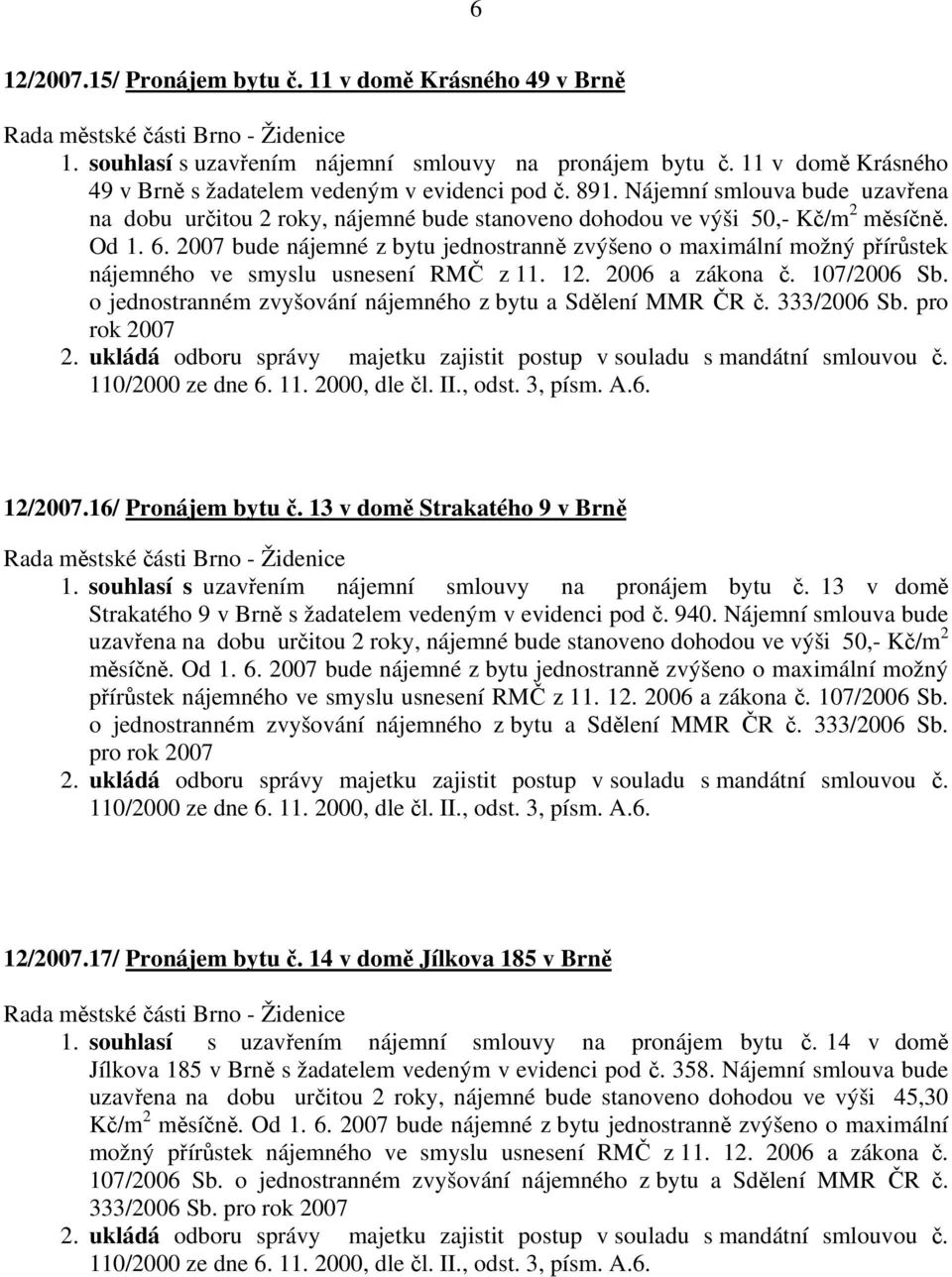 6

12/2007.15/ Pronájem bytu č. 11 v domě Krásného 49 v Brně

Rada městské části Brno - Židenice

1. souhlasí s uzavřením nájemní smlouvy na pronájem bytu č. 11 v domě Krásného 49 v Brně s žadatelem vedeným v evidenci pod č. 891. Nájemní smlouva bude uzavřena na dobu určitou 2 roky, nájemné bude stanoveno dohodou ve výši 50,- Kč/m$^2$ měsíčně. Od 1. 6. 2007 bude nájemné z bytu jednostranně zvýšeno o maximální možný přírůstek nájemného ve smyslu usnesení RMČ z 11. 12. 2006 a zákona č. 107/2006 Sb. o jednostranném zvyšování nájemného z bytu a Sdělení MMR ČR č. 333/2006 Sb. pro rok 2007

2. ukládá odboru správy majetku zajistit postup v souladu s mandátní smlouvou č. 110/2000 ze dne 6. 11. 2000, dle čl. II., odst. 3, písm. A.6.

12/2007.16/ Pronájem bytu č. 13 v domě Strakatého 9 v Brně

Rada městské části Brno - Židenice

1. souhlasí s uzavřením nájemní smlouvy na pronájem bytu č. 13 v domě Strakatého 9 v Brně s žadatelem vedeným v evidenci pod č. 940. Nájemní smlouva bude uzavřena na dobu určitou 2 roky, nájemné bude stanoveno dohodou ve výši 50,- Kč/m$^2$ měsíčně. Od 1. 6. 2007 bude nájemné z bytu jednostranně zvýšeno o maximální možný přírůstek nájemného ve smyslu usnesení RMČ z 11. 12. 2006 a zákona č. 107/2006 Sb. o jednostranném zvyšování nájemného z bytu a Sdělení MMR ČR č. 333/2006 Sb. pro rok 2007

2. ukládá odboru správy majetku zajistit postup v souladu s mandátní smlouvou č. 110/2000 ze dne 6. 11. 2000, dle čl. II., odst. 3, písm. A.6.

12/2007.17/ Pronájem bytu č. 14 v domě Jílkova 185 v Brně

Rada městské části Brno - Židenice

1. souhlasí s uzavřením nájemní smlouvy na pronájem bytu č. 14 v domě Jílkova 185 v Brně s žadatelem vedeným v evidenci pod č. 358. Nájemní smlouva bude uzavřena na dobu určitou 2 roky, nájemné bude stanoveno dohodou ve výši 45,30 Kč/m$^2$ měsíčně. Od 1. 6. 2007 bude nájemné z bytu jednostranně zvýšeno o maximální možný přírůstek nájemného ve smyslu usnesení RMČ z 11. 12. 2006 a zákona č. 107/2006 Sb. o jednostranném zvyšování nájemného z bytu a Sdělení MMR ČR č. 333/2006 Sb. pro rok 2007

2. ukládá odboru správy majetku zajistit postup v souladu s mandátní smlouvou č. 110/2000 ze dne 6. 11. 2000, dle čl. II., odst. 3, písm. A.6.